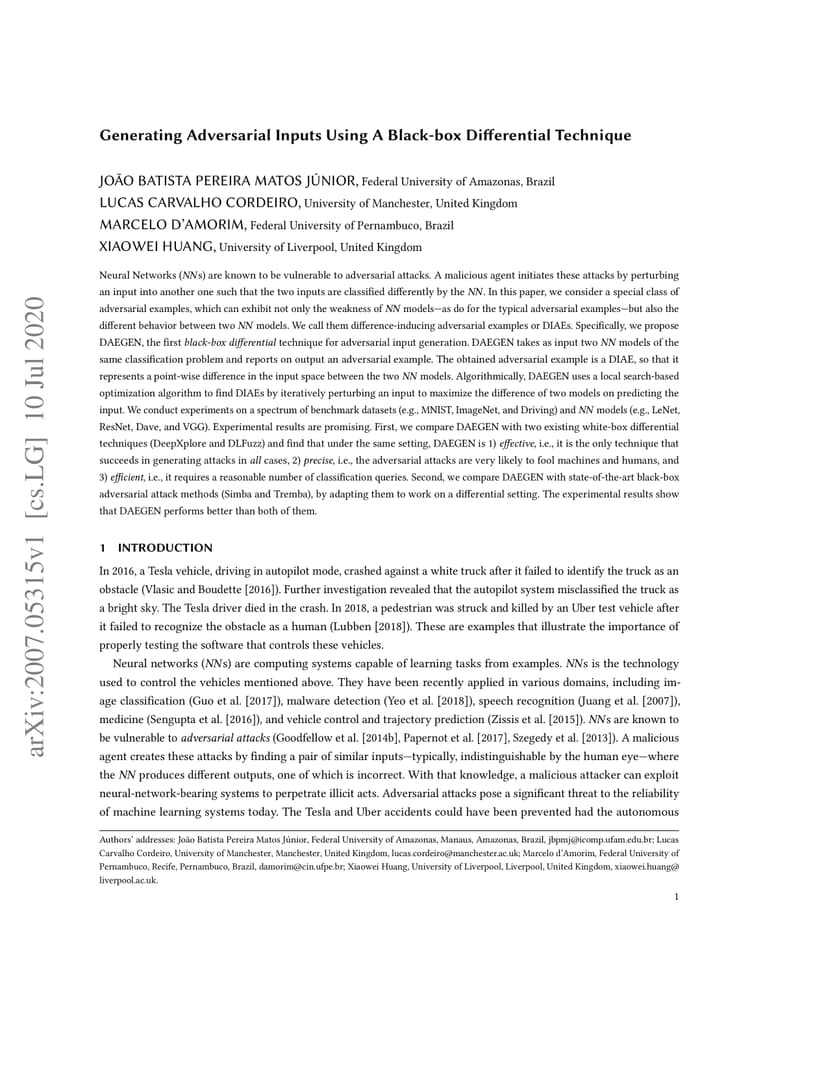 arXiv:2007.05315v1 [cs.LG] 10 Jul 2020

Generating Adversarial Inputs Using A Black-box Differential Technique

JOÃO BATISTA PEREIRA MATOS JÚNIOR, Federal University of Amazonas, Brazil
LUCAS CARVALHO CORDEIRO, University of Manchester, United Kingdom
MARCELO D'AMORIM, Federal University of Pernambuco, Brazil
XIAOWEI HUANG, University of Liverpool, United Kingdom

Neural Networks (NNs) are known to be vulnerable to adversarial attacks. A malicious agent initiates these attacks by perturbing an input into another one such that the two inputs are classified differently by the NN. In this paper, we consider a special class of adversarial examples, which can exhibit not only the weakness of NN models—as do for the typical adversarial examples—but also the different behavior between two NN models. We call them difference-inducing adversarial examples or DIAEs. Specifically, we propose DAEGEN, the first black-box differential technique for adversarial input generation. DAEGEN takes as input two NN models of the same classification problem and reports on output an adversarial example. The obtained adversarial example is a DIAE, so that it represents a point-wise difference in the input space between the two NN models. Algorithmically, DAEGEN uses a local search-based optimization algorithm to find DIAEs by iteratively perturbing an input to maximize the difference of two models on predicting the input. We conduct experiments on a spectrum of benchmark datasets (e.g., MNIST, ImageNet, and Driving) and NN models (e.g., LeNet, ResNet, Dave, and VGG). Experimental results are promising. First, we compare DAEGEN with two existing white-box differential techniques (DeepXplore and DLFuzz) and find that under the same setting, DAEGEN is 1) effective, i.e., it is the only technique that succeeds in generating attacks in all cases, 2) precise, i.e., the adversarial attacks are very likely to fool machines and humans, and 3) efficient, i.e., it requires a reasonable number of classification queries. Second, we compare DAEGEN with state-of-the-art black-box adversarial attack methods (Simba and Tremba), by adapting them to work on a differential setting. The experimental results show that DAEGEN performs better than both of them.

1 INTRODUCTION

In 2016, a Tesla vehicle, driving in autopilot mode, crashed against a white truck after it failed to identify the truck as an obstacle (Vlasic and Boudette [2016]). Further investigation revealed that the autopilot system misclassified the truck as a bright sky. The Tesla driver died in the crash. In 2018, a pedestrian was struck and killed by an Uber test vehicle after it failed to recognize the obstacle as a human (Lubben [2018]). These are examples that illustrate the importance of properly testing the software that controls these vehicles.

Neural networks (NNs) are computing systems capable of learning tasks from examples. NNs is the technology used to control the vehicles mentioned above. They have been recently applied in various domains, including image classification (Guo et al. [2017]), malware detection (Yeo et al. [2018]), speech recognition (Juang et al. [2007]), medicine (Sengupta et al. [2016]), and vehicle control and trajectory prediction (Zissis et al. [2015]). NNs are known to be vulnerable to adversarial attacks (Goodfellow et al. [2014b], Papernot et al. [2017], Szegedy et al. [2013]). A malicious agent creates these attacks by finding a pair of similar inputs—typically, indistinguishable by the human eye—where the NN produces different outputs, one of which is incorrect. With that knowledge, a malicious attacker can exploit neural-network-bearing systems to perpetrate illicit acts. Adversarial attacks pose a significant threat to the reliability of machine learning systems today. The Tesla and Uber accidents could have been prevented had the autonomous

Authors' addresses: João Batista Pereira Matos Júnior, Federal University of Amazonas, Manaus, Amazonas, Brazil, jbpmj@icomp.ufam.edu.br; Lucas Carvalho Cordeiro, University of Manchester, Manchester, United Kingdom, lucas.cordeiro@manchester.ac.uk; Marcelo d'Amorim, Federal University of Pernambuco, Recife, Pernambuco, Brazil, damorim@cin.ufpe.br; Xiaowei Huang, University of Liverpool, Liverpool, United Kingdom, xiaowei.huang@liverpool.ac.uk.

1